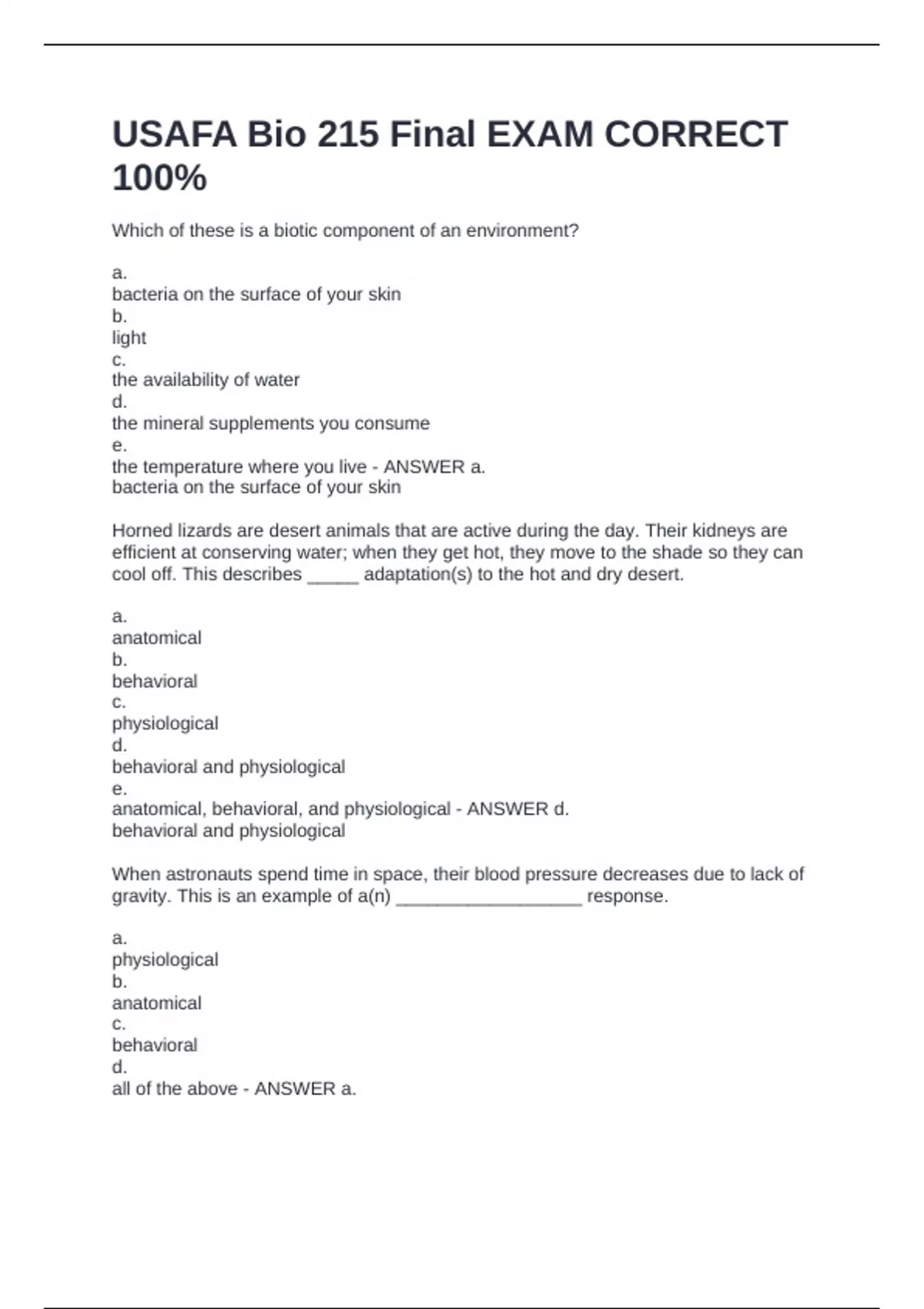 USAFA Bio 215 Final EXAM CORRECT 100%

Which of these is a biotic component of an environment?

a.
bacteria on the surface of your skin
b.
light
c.
the availability of water
d.
the mineral supplements you consume
e.
the temperature where you live - ANSWER a.
bacteria on the surface of your skin

Horned lizards are desert animals that are active during the day. Their kidneys are efficient at conserving water; when they get hot, they move to the shade so they can cool off. This describes _____ adaptation(s) to the hot and dry desert.

a.
anatomical
b.
behavioral
c.
physiological
d.
behavioral and physiological
e.
anatomical, behavioral, and physiological - ANSWER d.
behavioral and physiological

When astronauts spend time in space, their blood pressure decreases due to lack of gravity. This is an example of a(n) __________________ response.

a.
physiological
b.
anatomical
c.
behavioral
d.
all of the above - ANSWER a.